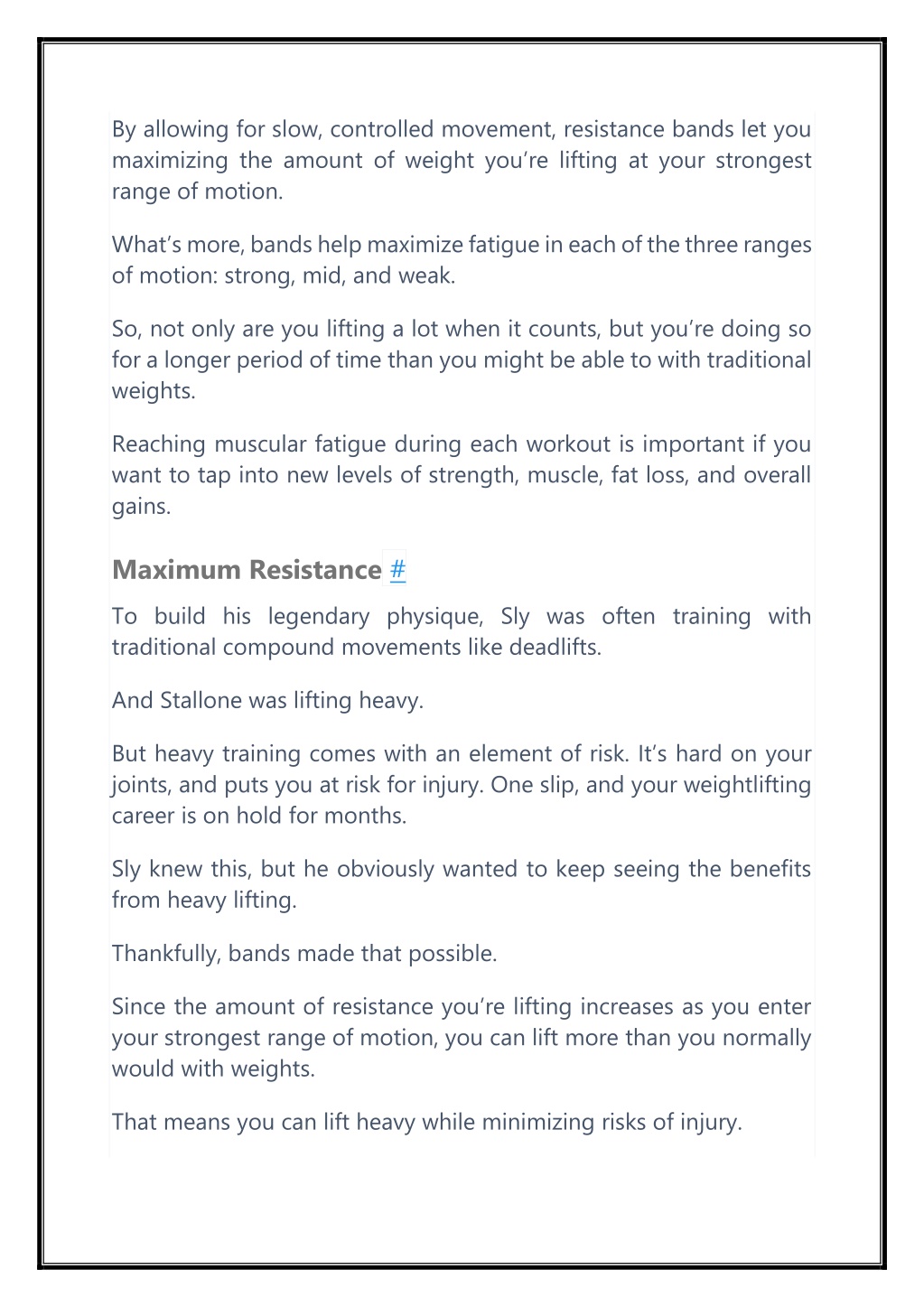 By allowing for slow, controlled movement, resistance bands let you maximizing the amount of weight you're lifting at your strongest range of motion.

What's more, bands help maximize fatigue in each of the three ranges of motion: strong, mid, and weak.

So, not only are you lifting a lot when it counts, but you're doing so for a longer period of time than you might be able to with traditional weights.

Reaching muscular fatigue during each workout is important if you want to tap into new levels of strength, muscle, fat loss, and overall gains.

Maximum Resistance #

To build his legendary physique, Sly was often training with traditional compound movements like deadlifts.

And Stallone was lifting heavy.

But heavy training comes with an element of risk. It's hard on your joints, and puts you at risk for injury. One slip, and your weightlifting career is on hold for months.

Sly knew this, but he obviously wanted to keep seeing the benefits from heavy lifting.

Thankfully, bands made that possible.

Since the amount of resistance you're lifting increases as you enter your strongest range of motion, you can lift more than you normally would with weights.

That means you can lift heavy while minimizing risks of injury.